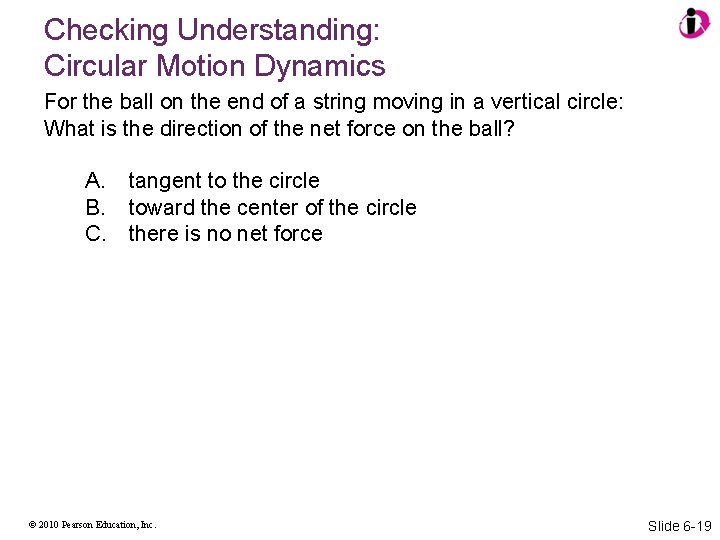 Checking Understanding:
Circular Motion Dynamics

For the ball on the end of a string moving in a vertical circle: What is the direction of the net force on the ball?

A. tangent to the circle
B. toward the center of the circle
C. there is no net force

© 2010 Pearson Education, Inc.

Slide 6-19